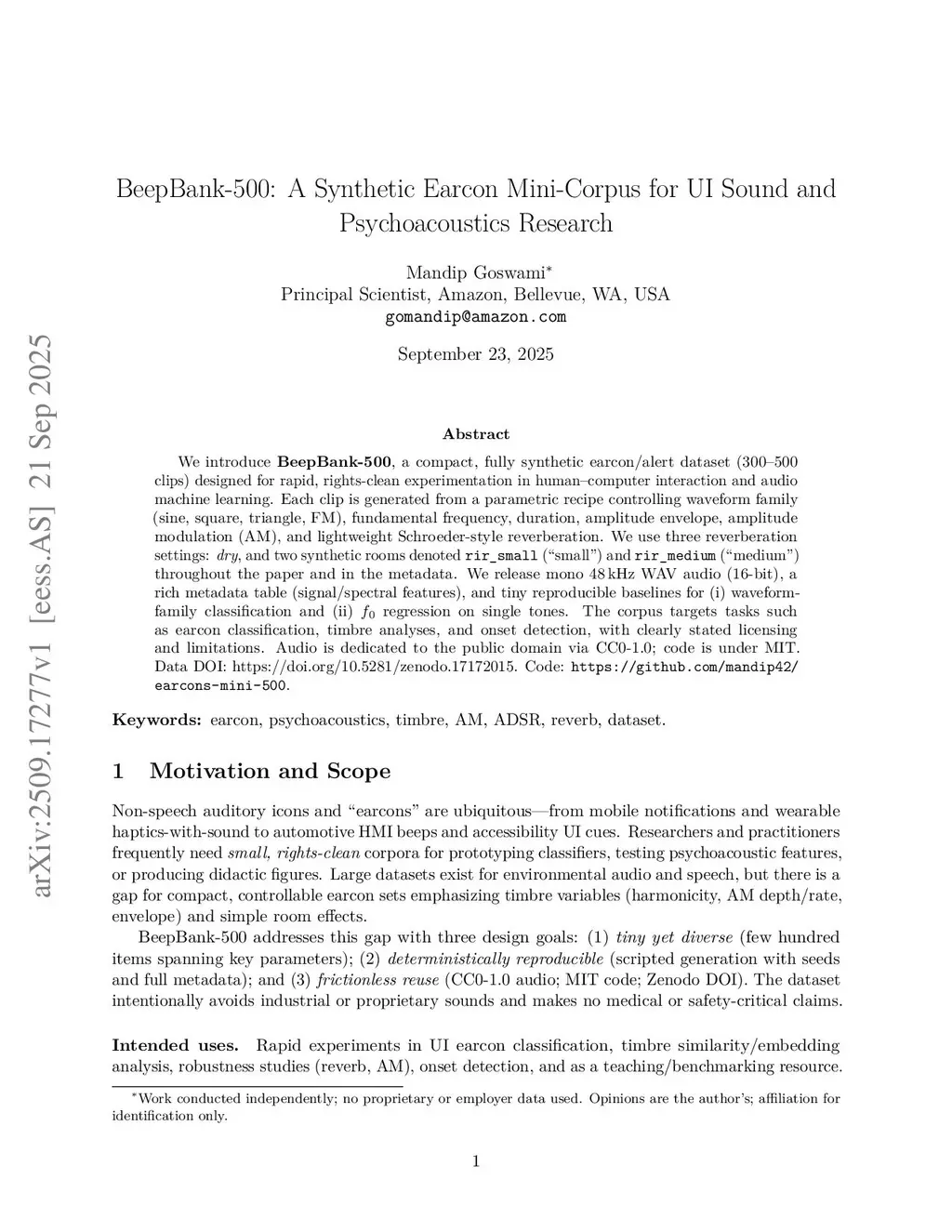 arXiv:2509.17277v1 [eess.AS] 21 Sep 2025

BeepBank-500: A Synthetic Earcon Mini-Corpus for UI Sound and Psychoacoustics Research

Mandip Goswami*
Principal Scientist, Amazon, Bellevue, WA, USA
gomandip@amazon.com

September 23, 2025

Abstract

We introduce BeepBank-500, a compact, fully synthetic earcon/alert dataset (300–500 clips) designed for rapid, rights-clean experimentation in human–computer interaction and audio machine learning. Each clip is generated from a parametric recipe controlling waveform family (sine, square, triangle, FM), fundamental frequency, duration, amplitude envelope, amplitude modulation (AM), and lightweight Schroeder-style reverberation. We use three reverberation settings: dry, and two synthetic rooms denoted rir_small ("small") and rir_medium ("medium") throughout the paper and in the metadata. We release mono 48 kHz WAV audio (16-bit), a rich metadata table (signal/spectral features), and tiny reproducible baselines for (i) waveform-family classification and (ii) $f_0$ regression on single tones. The corpus targets tasks such as earcon classification, timbre analyses, and onset detection, with clearly stated licensing and limitations. Audio is dedicated to the public domain via CC0-1.0; code is under MIT. Data DOI: https://doi.org/10.5281/zenodo.17172015. Code: https://github.com/mandip42/earcons-mini-500.

Keywords: earcon, psychoacoustics, timbre, AM, ADSR, reverb, dataset.

1 Motivation and Scope

Non-speech auditory icons and "earcons" are ubiquitous—from mobile notifications and wearable haptics-with-sound to automotive HMI beeps and accessibility UI cues. Researchers and practitioners frequently need small, rights-clean corpora for prototyping classifiers, testing psychoacoustic features, or producing didactic figures. Large datasets exist for environmental audio and speech, but there is a gap for compact, controllable earcon sets emphasizing timbre variables (harmonicity, AM depth/rate, envelope) and simple room effects.

BeepBank-500 addresses this gap with three design goals: (1) tiny yet diverse (few hundred items spanning key parameters); (2) deterministically reproducible (scripted generation with seeds and full metadata); and (3) frictionless reuse (CC0-1.0 audio; MIT code; Zenodo DOI). The dataset intentionally avoids industrial or proprietary sounds and makes no medical or safety-critical claims.

Intended uses. Rapid experiments in UI earcon classification, timbre similarity/embedding analysis, robustness studies (reverb, AM), onset detection, and as a teaching/benchmarking resource.

*Work conducted independently; no proprietary or employer data used. Opinions are the author's; affiliation for identification only.

1